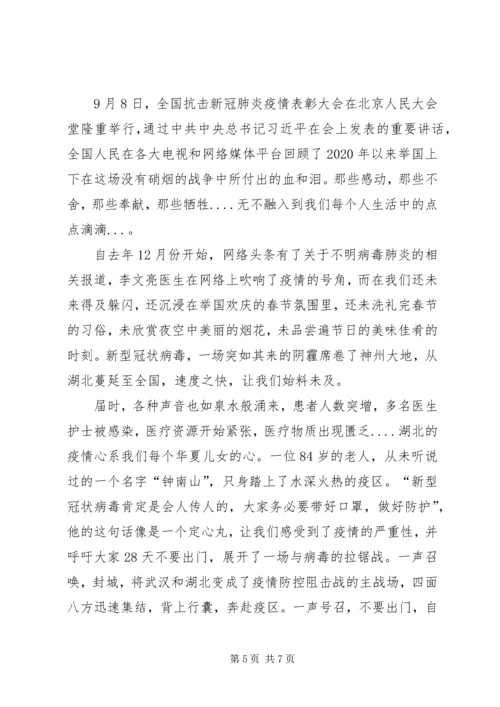 9月8日，全国抗击新冠肺炎疫情表彰大会在北京人民大会堂隆重举行，通过中共中央总书记习近平在会上发表的重要讲话，全国人民在各大电视和网络媒体平台回顾了2020年以来举国上下在这场没有硝烟的战争中所付出的血和泪。那些感动，那些不舍，那些奉献，那些牺牲....无不融入到我们每个人生活中的点点滴滴...。

自去年12月份开始，网络头条有了关于不明病毒肺炎的相关报道，李文亮医生在网络上吹响了疫情的号角，而在我们还未来得及躲闪，还沉浸在举国欢庆的春节氛围里，还未洗礼完春节的习俗，未欣赏夜空中美丽的烟花，未品尝遍节日的美味佳肴的时刻。新型冠状病毒，一场突如其来的阴霾席卷了神州大地，从湖北蔓延至全国，速度之快，让我们始料未及。

届时，各种声音也如泉水般涌来，患者人数突增，多名医生护士被感染，医疗资源开始紧张，医疗物质出现匮乏....湖北的疫情心系我们每个华夏儿女的心。一位84岁的老人，从未听说过的一个名字“钟南山”，只身踏上了水深火热的疫区。“新型冠状病毒肯定是会人传人的，大家务必要带好口罩，做好防护”，他的这句话像是一个定心丸，让我们感受到了疫情的严重性，并呼吁大家28天不要出门，展开了一场与病毒的拉锯战。一声召唤，封城，将武汉和湖北变成了疫情防控阻击战的主战场，四面八方迅速集结，背上行囊，奔赴疫区。一声号召，不要出门，自

第5页 共7页